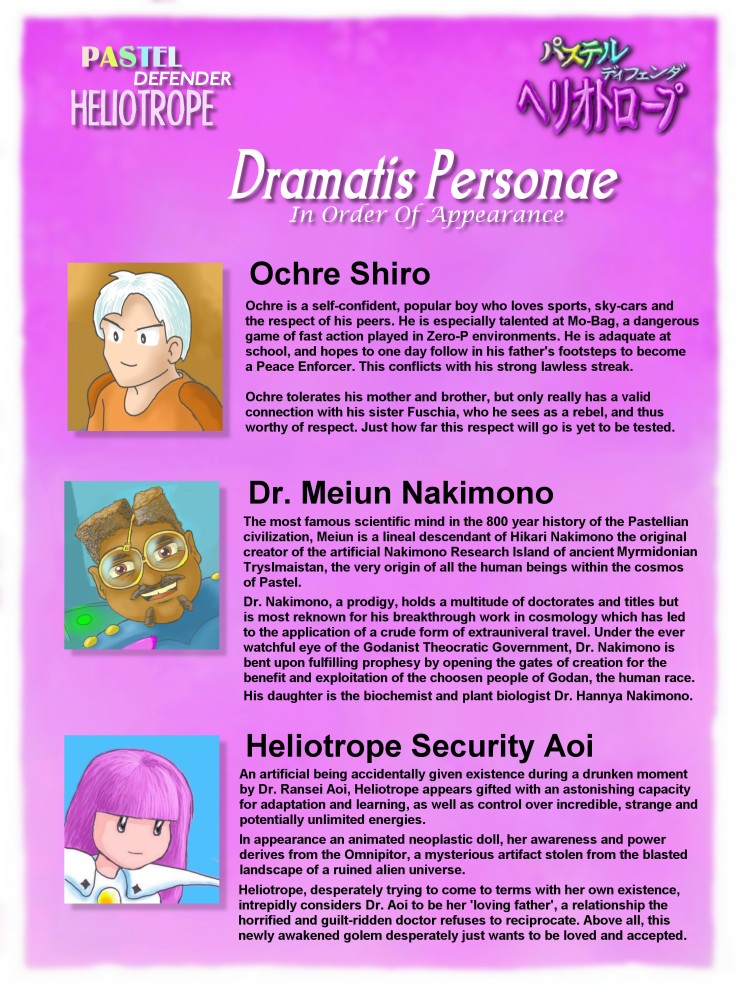 PASTEL DEFENDER HELIOTROPE

パステル ディフェンダ ヘリオトロープ

Dramatis Personae
In Order Of Appearance

Ochre Shiro

Ochre is a self-confident, popular boy who loves sports, sky-cars and the respect of his peers. He is especially talented at Mo-Bag, a dangerous game of fast action played in Zero-P environments. He is adaquate at school, and hopes to one day follow in his father's footsteps to become a Peace Enforcer. This conflicts with his strong lawless streak.

Ochre tolerates his mother and brother, but only really has a valid connection with his sister Fuschia, who he sees as a rebel, and thus worthy of respect. Just how far this respect will go is yet to be tested.

Dr. Meiun Nakimono

The most famous scientific mind in the 800 year history of the Pastellian civilization, Meiun is a lineal descendant of Hikari Nakimono the original creator of the artificial Nakimono Research Island of ancient Myrmidonian Tryslmaistan, the very origin of all the human beings within the cosmos of Pastel.

Dr. Nakimono, a prodigy, holds a multitude of doctorates and titles but is most reknown for his breakthrough work in cosmology which has led to the application of a crude form of extrauniveral travel. Under the ever watchful eye of the Godanist Theocratic Government, Dr. Nakimono is bent upon fulfilling prophesy by opening the gates of creation for the benefit and exploitation of the choosen people of Godan, the human race. His daughter is the biochemist and plant biologist Dr. Hannya Nakimono.

Heliotrope Security Aoi

An artificial being accidentally given existence during a drunken moment by Dr. Ransei Aoi, Heliotrope appears gifted with an astonishing capacity for adaptation and learning, as well as control over incredible, strange and potentially unlimited energies.

In appearance an animated neoplastic doll, her awareness and power derives from the Omnipitor, a mysterious artifact stolen from the blasted landscape of a ruined alien universe.

Heliotrope, desperately trying to come to terms with her own existence, intrepidly considers Dr. Aoi to be her 'loving father', a relationship the horrified and guilt-ridden doctor refuses to reciprocate. Above all, this newly awakened golem desperately just wants to be loved and accepted.